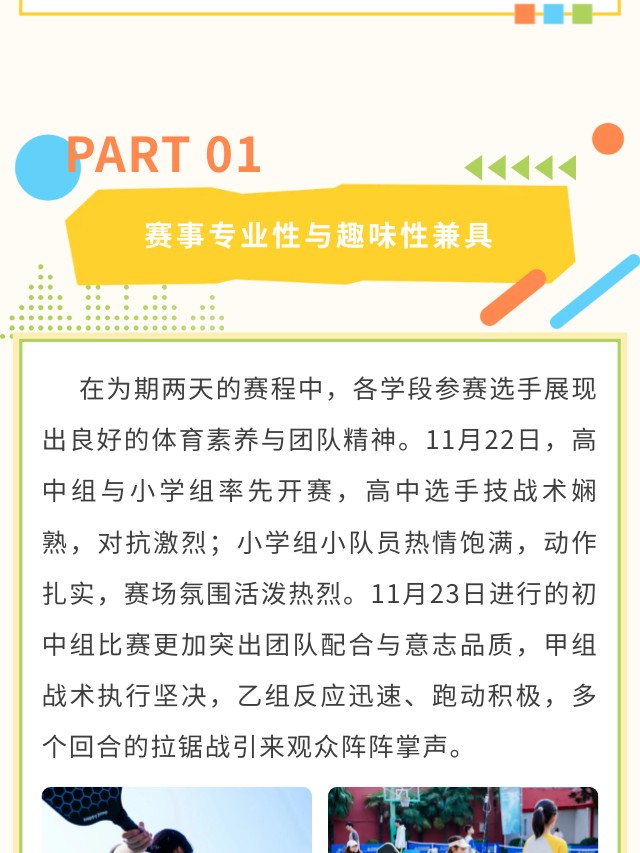 PART 01

赛事专业性与趣味性兼具

在为期两天的赛程中，各学段参赛选手展现出良好的体育素养与团队精神。11月22日，高中组与小学组率先开赛，高中选手技战术娴熟，对抗激烈；小学组小队员热情饱满，动作扎实，赛场氛围活泼热烈。11月23日进行的初中组比赛更加突出团队配合与意志品质，甲组战术执行坚决，乙组反应迅速、跑动积极，多个回合的拉锯战引来观众阵阵掌声。